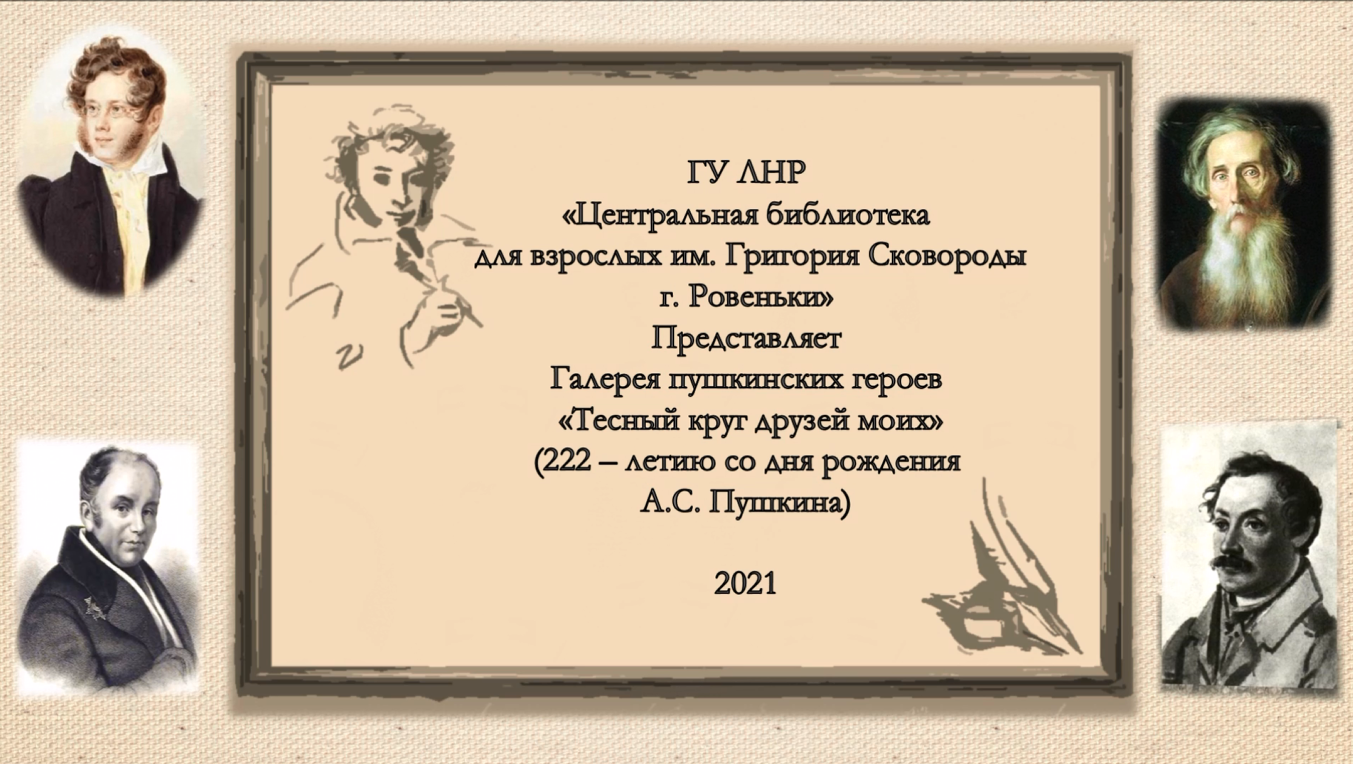 ГУ ЛНР
«Центральная библиотека
для взрослых им. Григория Сковороды
г. Ровеньки»
Представляет
Галерея пушкинских героев
«Тесный круг друзей моих»
(222 – летию со дня рождения
А.С. Пушкина)

2021